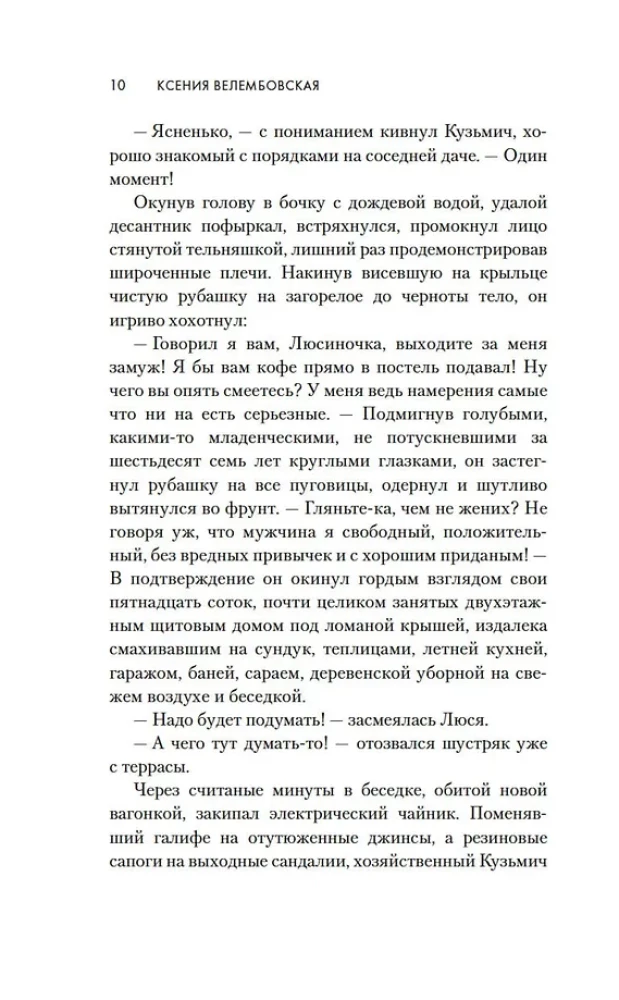 10 КСЕНИЯ ВЕЛЕМБОВСКАЯ

— Ясненько, — с пониманием кивнул Кузьмич, хорошо знакомый с порядками на соседней даче. — Один момент!

Окунув голову в бочку с дождевой водой, удалой десантник пофыркал, встряхнулся, промокнул лицо стянутой тельняшкой, лишний раз продемонстрировав широченные плечи. Накинув висевшую на крыльце чистую рубашку на загорелое до черноты тело, он игриво хохотнул:

— Говорил я вам, Люсиночка, выходите за меня замуж! Я бы вам кофе прямо в постель подавал! Ну чего вы опять смеетесь? У меня ведь намерения самые что ни на есть серьезные. — Подмигнув голубыми, какими-то младенческими, не потускневшими за шестьдесят семь лет круглыми глазками, он застегнул рубашку на все пуговицы, одернул и шутливо вытянулся во фрунт. — Гляньте-ка, чем не жених? Не говоря уж, что мужчина я свободный, положительный, без вредных привычек и с хорошим приданым! — В подтверждение он окинул гордым взглядом свои пятнадцать соток, почти целиком занятых двухэтажным щитовым домом под ломаной крышей, издалека смахивавшим на сундук, теплицами, летней кухней, гаражом, баней, сараем, деревенской уборной на свежем воздухе и беседкой.

— Надо будет подумать! — засмеялась Люся.

— А чего тут думать-то! — отозвался шустряк уже с террасы.

Через считаные минуты в беседке, обитой новой вагонкой, закипал электрический чайник. Поменявший галифе на отутюженные джинсы, а резиновые сапоги на выходные сандалии, хозяйственный Кузьмич